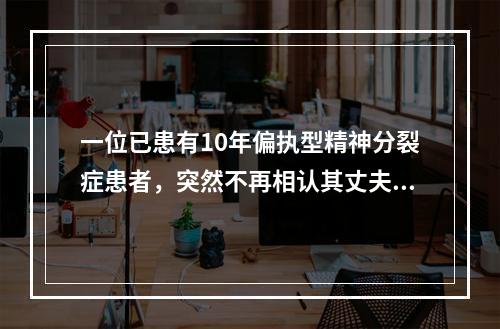 一位已患有10年偏执型精神分裂症患者，突然不再相认其丈夫...